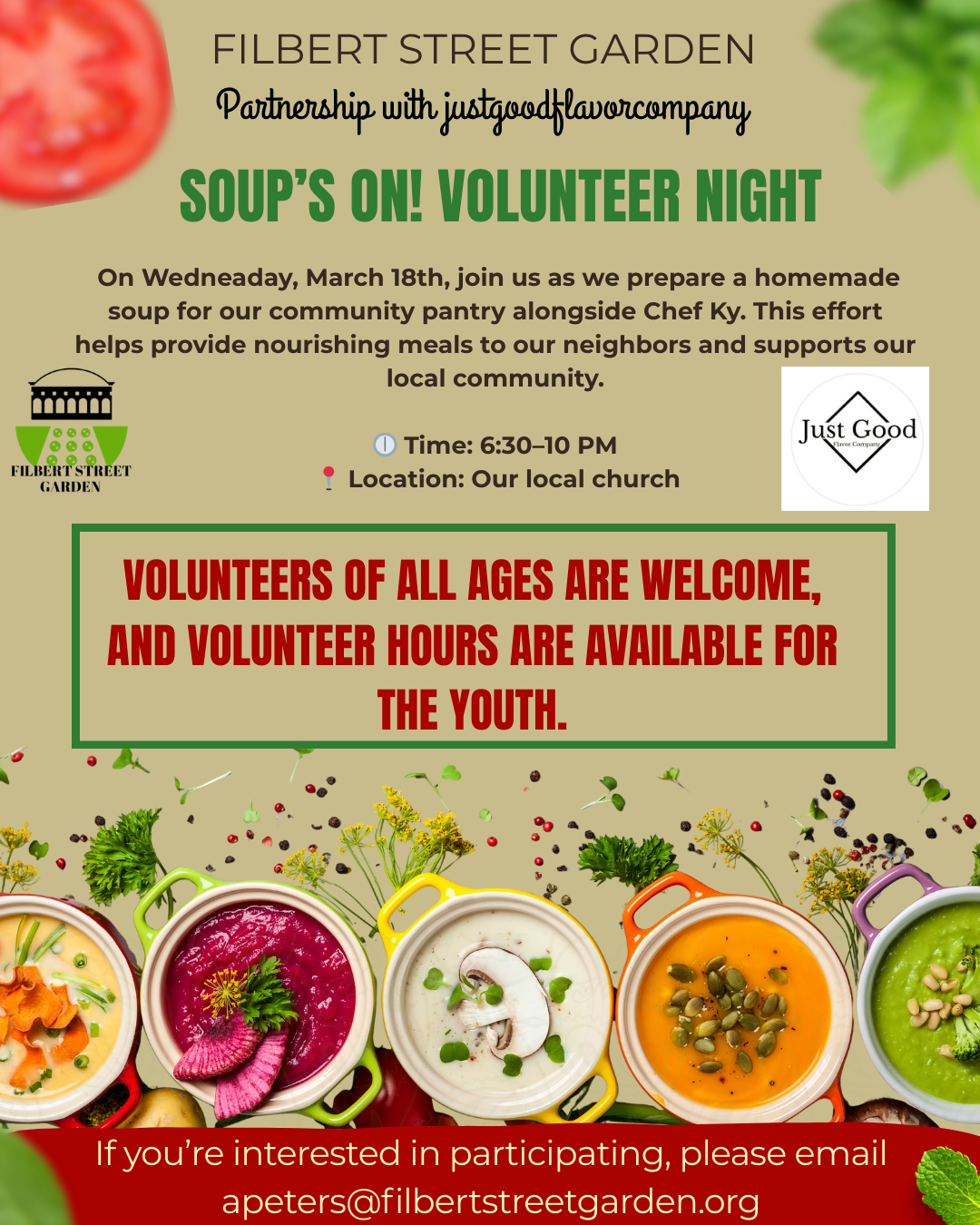 FILBERT STREET GARDEN

Partnership with justgoodflavorcompany

SOUP'S ON! VOLUNTEER NIGHT

On Wedneaday, March 18th, join us as we prepare a homemade soup for our community pantry alongside Chef Ky. This effort helps provide nourishing meals to our neighbors and supports our local community.

FILBERT STREET GARDEN

Time: 6:30–10 PM
Location: Our local church

Just Good
Flavor Company

VOLUNTEERS OF ALL AGES ARE WELCOME, AND VOLUNTEER HOURS ARE AVAILABLE FOR THE YOUTH.

If you're interested in participating, please email apeters@filbertstreetgarden.org